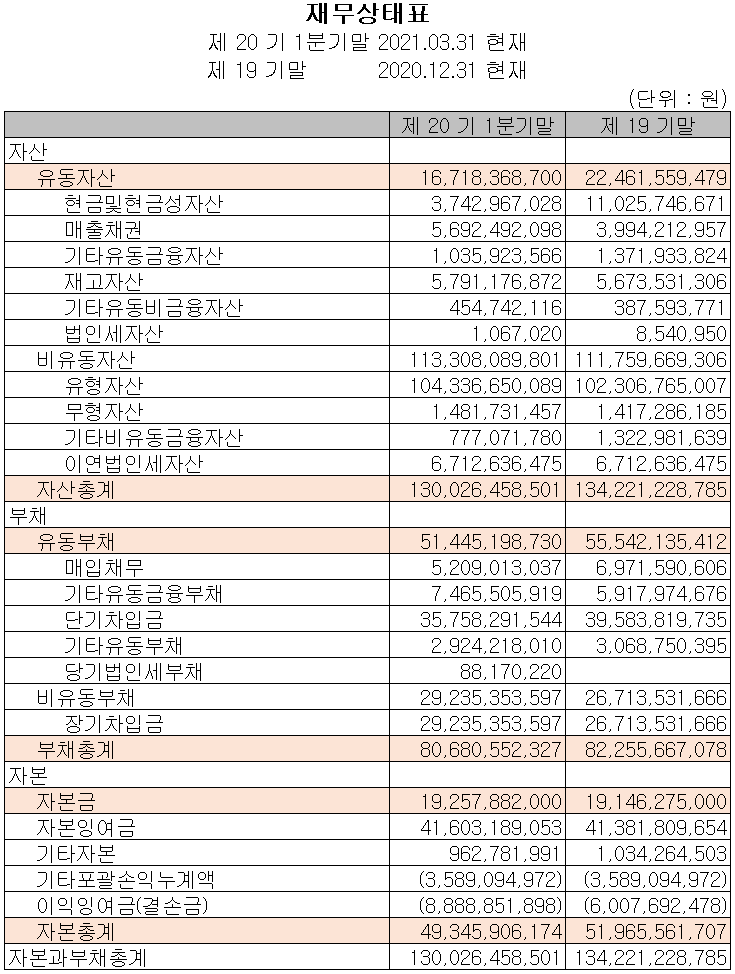 재무상태표
제 20 기 1분기말 2021.03.31 현재
제 19 기말 2020.12.31 현재
(단위 : 원)

| | 제 20 기 1분기말 | 제 19 기말 |
|---|---|---|
| 자산 | | |
| 유동자산 | 16,718,368,700 | 22,461,559,479 |
| 현금및현금성자산 | 3,742,967,028 | 11,025,746,671 |
| 매출채권 | 5,692,492,098 | 3,994,212,957 |
| 기타유동금융자산 | 1,035,923,566 | 1,371,933,824 |
| 재고자산 | 5,791,176,872 | 5,673,531,306 |
| 기타유동비금융자산 | 454,742,116 | 387,593,771 |
| 법인세자산 | 1,067,020 | 8,540,950 |
| 비유동자산 | 113,308,089,801 | 111,759,669,306 |
| 유형자산 | 104,336,650,089 | 102,306,765,007 |
| 무형자산 | 1,481,731,457 | 1,417,286,185 |
| 기타비유동금융자산 | 777,071,780 | 1,322,981,639 |
| 이연법인세자산 | 6,712,636,475 | 6,712,636,475 |
| 자산총계 | 130,026,458,501 | 134,221,228,785 |
| 부채 | | |
| 유동부채 | 51,445,198,730 | 55,542,135,412 |
| 매입채무 | 5,209,013,037 | 6,971,590,606 |
| 기타유동금융부채 | 7,465,505,919 | 5,917,974,676 |
| 단기차입금 | 35,758,291,544 | 39,583,819,735 |
| 기타유동부채 | 2,924,218,010 | 3,068,750,395 |
| 당기법인세부채 | 88,170,220 | |
| 비유동부채 | 29,235,353,597 | 26,713,531,666 |
| 장기차입금 | 29,235,353,597 | 26,713,531,666 |
| 부채총계 | 80,680,552,327 | 82,255,667,078 |
| 자본 | | |
| 자본금 | 19,257,882,000 | 19,146,275,000 |
| 자본잉여금 | 41,603,189,053 | 41,381,809,654 |
| 기타자본 | 962,781,991 | 1,034,264,503 |
| 기타포괄손익누계액 | (3,589,094,972) | (3,589,094,972) |
| 이익잉여금(결손금) | (8,888,851,898) | (6,007,692,478) |
| 자본총계 | 49,345,906,174 | 51,965,561,707 |
| 자본과부채총계 | 130,026,458,501 | 134,221,228,785 |